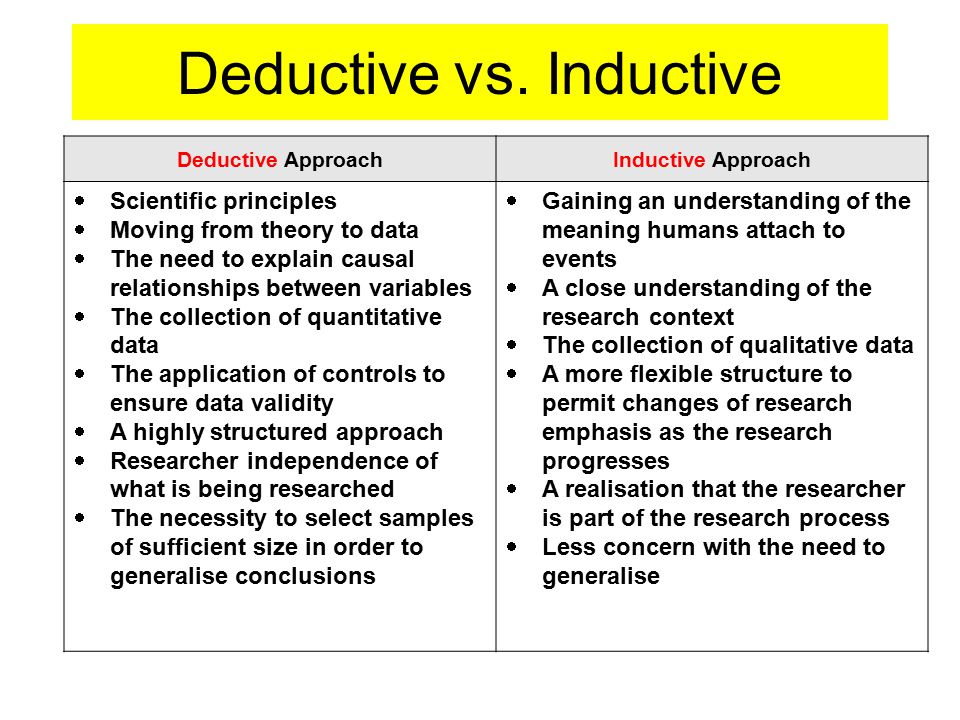 Deductive vs. Inductive

| Deductive Approach | Inductive Approach |
|---|---|
| • Scientific principles<br>• Moving from theory to data<br>• The need to explain causal relationships between variables<br>• The collection of quantitative data<br>• The application of controls to ensure data validity<br>• A highly structured approach<br>• Researcher independence of what is being researched<br>• The necessity to select samples of sufficient size in order to generalise conclusions | • Gaining an understanding of the meaning humans attach to events<br>• A close understanding of the research context<br>• The collection of qualitative data<br>• A more flexible structure to permit changes of research emphasis as the research progresses<br>• A realisation that the researcher is part of the research process<br>• Less concern with the need to generalise |